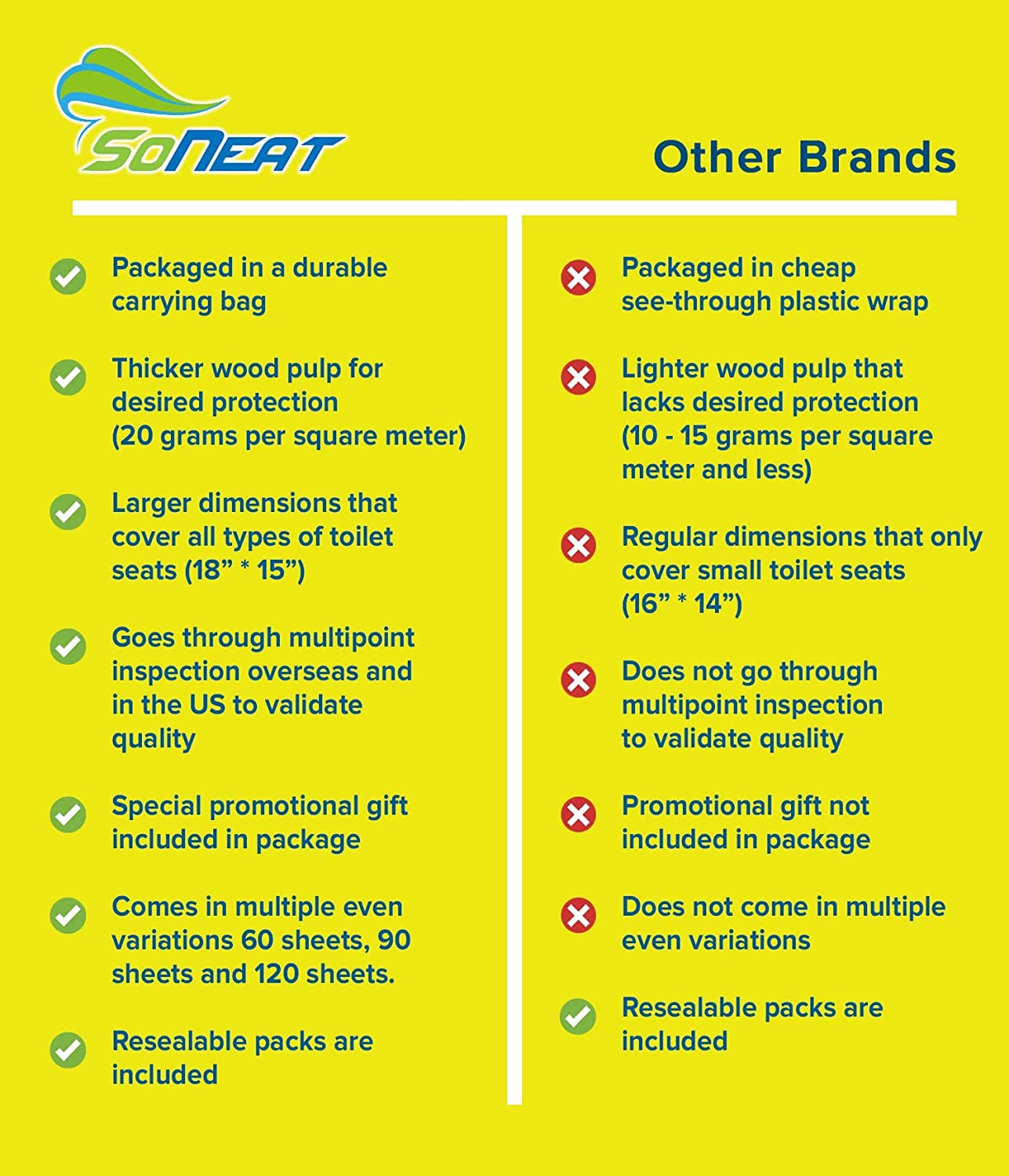 SoNEAT

Packaged in a durable carrying bag

Thicker wood pulp for desired protection (20 grams per square meter)

Larger dimensions that cover all types of toilet seats (18” * 15”)

Goes through multipoint inspection overseas and in the US to validate quality

Special promotional gift included in package

Comes in multiple even variations 60 sheets, 90 sheets and 120 sheets.

Resealable packs are included

Other Brands

Packaged in cheap see-through plastic wrap

Lighter wood pulp that lacks desired protection (10 - 15 grams per square meter and less)

Regular dimensions that only cover small toilet seats (16” * 14”)

Does not go through multipoint inspection to validate quality

Promotional gift not included in package

Does not come in multiple even variations

Resealable packs are included